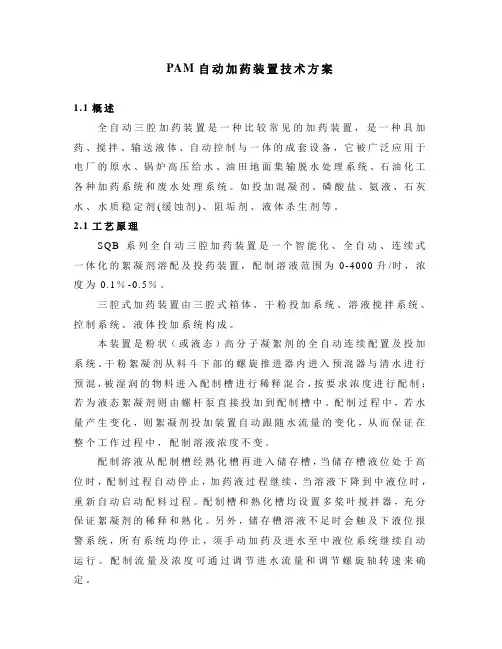 PAM 自动加药装置技术方案

1.1 概述

全自动三腔加药装置是一种比较常见的加药装置，是一种具加药、搅拌、输送液体、自动控制与一体的成套设备，它被广泛应用于电厂的原水、锅炉高压给水、油田地面集输脱水处理系统、石油化工各种加药系统和废水处理系统。如投加混凝剂、磷酸盐、氨液、石灰水、水质稳定剂(缓蚀剂)、阻垢剂、液体杀生剂等。

2.1 工艺原理

SQB 系列全自动三腔加药装置是一个智能化、全自动、连续式一体化的絮凝剂溶配及投药装置，配制溶液范围为 0-4000 升/时，浓度为 0.1%-0.5%。

三腔式加药装置由三腔式箱体、干粉投加系统、溶液搅拌系统、控制系统、液体投加系统构成。

本装置是粉状（或液态）高分子凝絮剂的全自动连续配置及投加系统。干粉絮凝剂从料斗下部的螺旋推进器内进入预混器与清水进行预混，被湿润的物料进入配制槽进行稀释混合，按要求浓度进行配制；若为液态絮凝剂则由螺杆泵直接投加到配制槽中。配制过程中，若水量产生变化，则絮凝剂投加装置自动跟随水流量的变化，从而保证在整个工作过程中，配制溶液浓度不变。

配制溶液从配制槽经熟化槽再进入储存槽，当储存槽液位处于高位时，配制过程自动停止，加药液过程继续，当溶液下降到中液位时，重新自动启动配料过程。配制槽和熟化槽均设置多桨叶搅拌器，充分保证絮凝剂的稀释和熟化。另外，储存槽溶液不足时会触及下液位报警系统，所有系统均停止，须手动加药及进水至中液位系统继续自动运行。配制流量及浓度可通过调节进水流量和调节螺旋轴转速来确定。